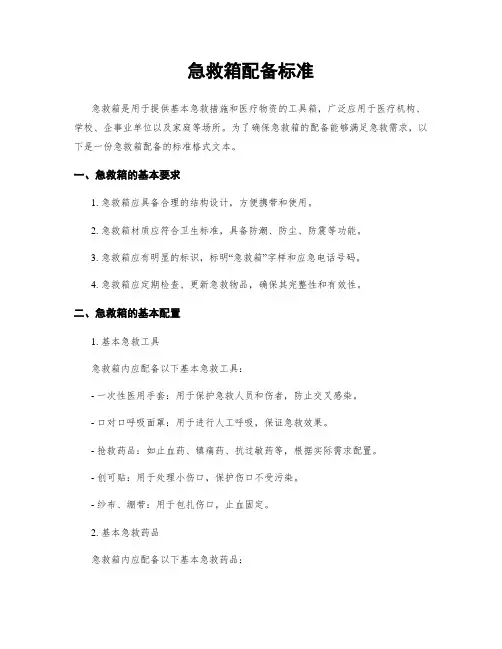 急救箱配备标准

急救箱是用于提供基本急救措施和医疗物资的工具箱，广泛应用于医疗机构、学校、企事业单位以及家庭等场所。为了确保急救箱的配备能够满足急救需求，以下是一份急救箱配备的标准格式文本。

一、急救箱的基本要求

1. 急救箱应具备合理的结构设计，方便携带和使用。

2. 急救箱材质应符合卫生标准，具备防潮、防尘、防震等功能。

3. 急救箱应有明显的标识，标明“急救箱”字样和应急电话号码。

4. 急救箱应定期检查、更新急救物品，确保其完整性和有效性。

二、急救箱的基本配置

1. 基本急救工具

急救箱内应配备以下基本急救工具：

- 一次性医用手套：用于保护急救人员和伤者，防止交叉感染。

- 口对口呼吸面罩：用于进行人工呼吸，保证急救效果。

- 抢救药品：如止血药、镇痛药、抗过敏药等，根据实际需求配置。

- 创可贴：用于处理小伤口，保护伤口不受污染。

- 纱布、绷带：用于包扎伤口，止血固定。

2. 基本急救药品

急救箱内应配备以下基本急救药品：